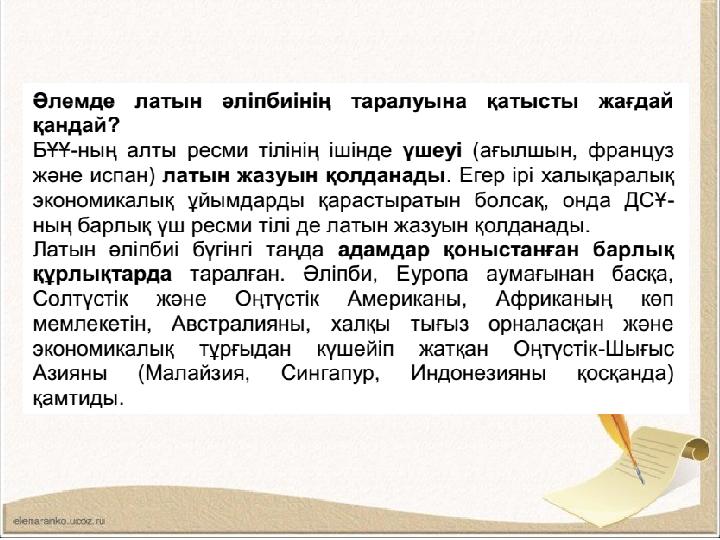 Әлемде латын әліпбиінің таралуына қатысты жағдай қандай?
БҰҰ-ның алты ресми тілінің ішінде үшеуі (ағылшын, француз және испан) латын жазуын қолданады. Егер ірі халықаралық экономикалық ұйымдарды қарастыратын болсақ, онда ДСҰ-ның барлық үш ресми тілі де латын жазуын қолданады.
Латын әліпбиі бүгінгі таңда адамдар қоныстанған барлық құрлықтарда таралған. Әліпби, Еуропа аумағынан басқа, Солтүстік және Оңтүстік Американы, Африканың көп мемлекетін, Австралияны, халқы тығыз орналасқан және экономикалық тұрғыдан күшейіп жатқан Оңтүстік-Шығыс Азияны (Малайзия, Сингапур, Индонезияны қосқанда) қамтиды.

elenaranko.ucoz.ru